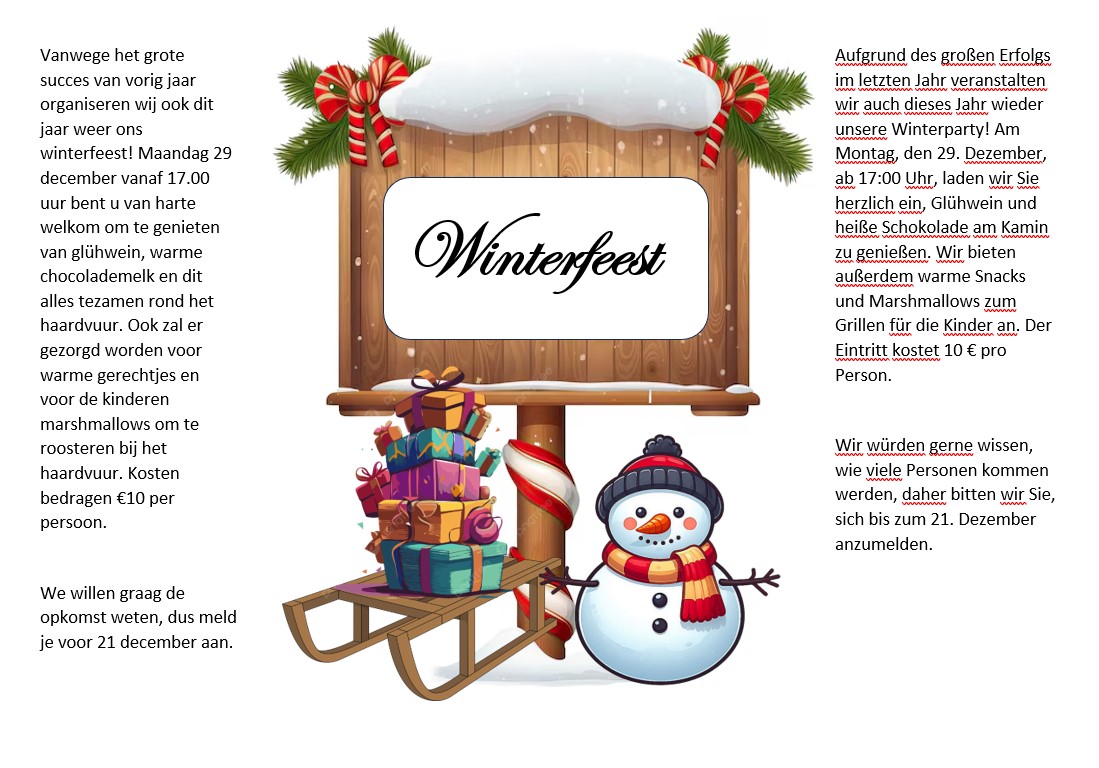 Vanwege het grote succes van vorig jaar organiseren wij ook dit jaar weer ons winterfeest! Maandag 29 december vanaf 17.00 uur bent u van harte welkom om te genieten van glühwein, warme chocolademelk en dit alles tezamen rond het haardvuur. Ook zal er gezorgd worden voor warme gerechtjes en voor de kinderen marshmallows om te roosteren bij het haardvuur. Kosten bedragen €10 per persoon.

We willen graag de opkomst weten, dus meld je voor 21 december aan.

Winterfeest

Aufgrund des großen Erfolgs im letzten Jahr veranstalten wir auch dieses Jahr wieder unsere Winterparty! Am Montag, den 29. Dezember, ab 17:00 Uhr, laden wir Sie herzlich ein, Glühwein und heiße Schokolade am Kamin zu genießen. Wir bieten außerdem warme Snacks und Marshmallows zum Grillen für die Kinder an. Der Eintritt kostet 10 € pro Person.

Wir würden gerne wissen, wie viele Personen kommen werden, daher bitten wir Sie, sich bis zum 21. Dezember anzumelden.